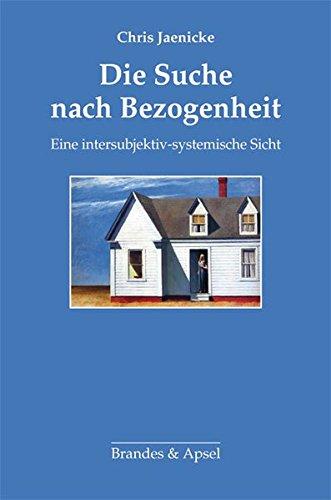 Chris Jaenicke

Die Suche nach Bezogenheit

Eine intersubjektiv-systemische Sicht

Brandes & Apsel